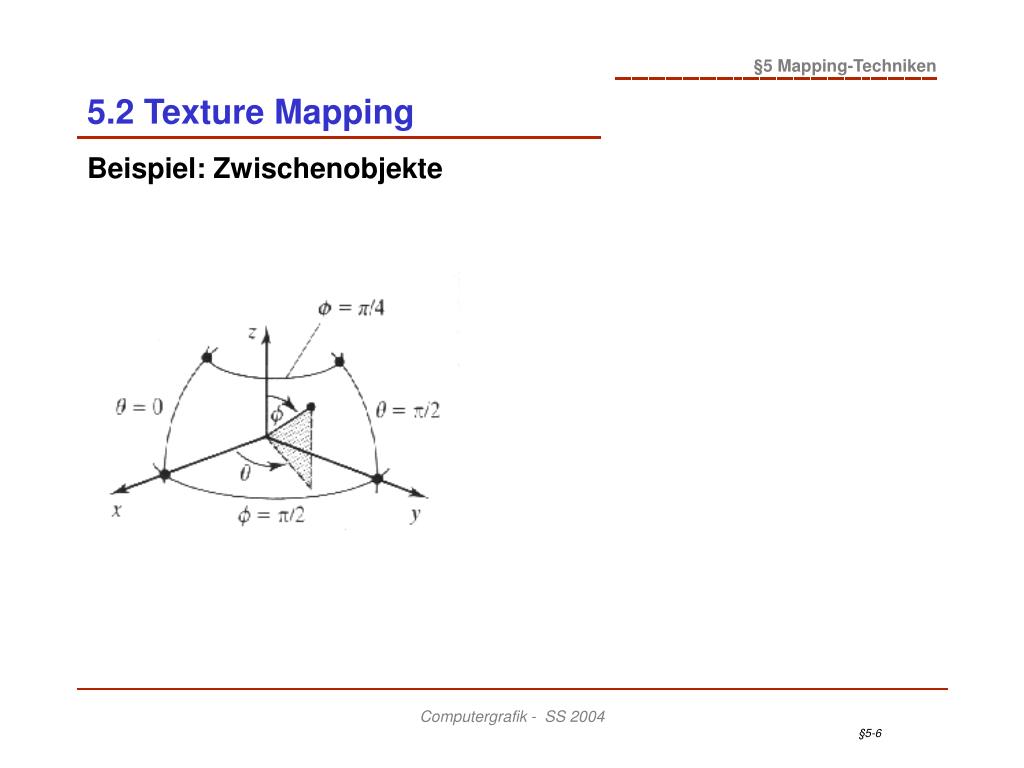 §5 Mapping-Techniken

5.2 Texture Mapping

Beispiel: Zwischenobjekte

$\phi = \pi/4$

$z$

$\theta = 0$

$\phi$

$\theta = \pi/2$

$\theta$

$x$

$\phi = \pi/2$

$y$

Computergrafik - SS 2004

§5-6